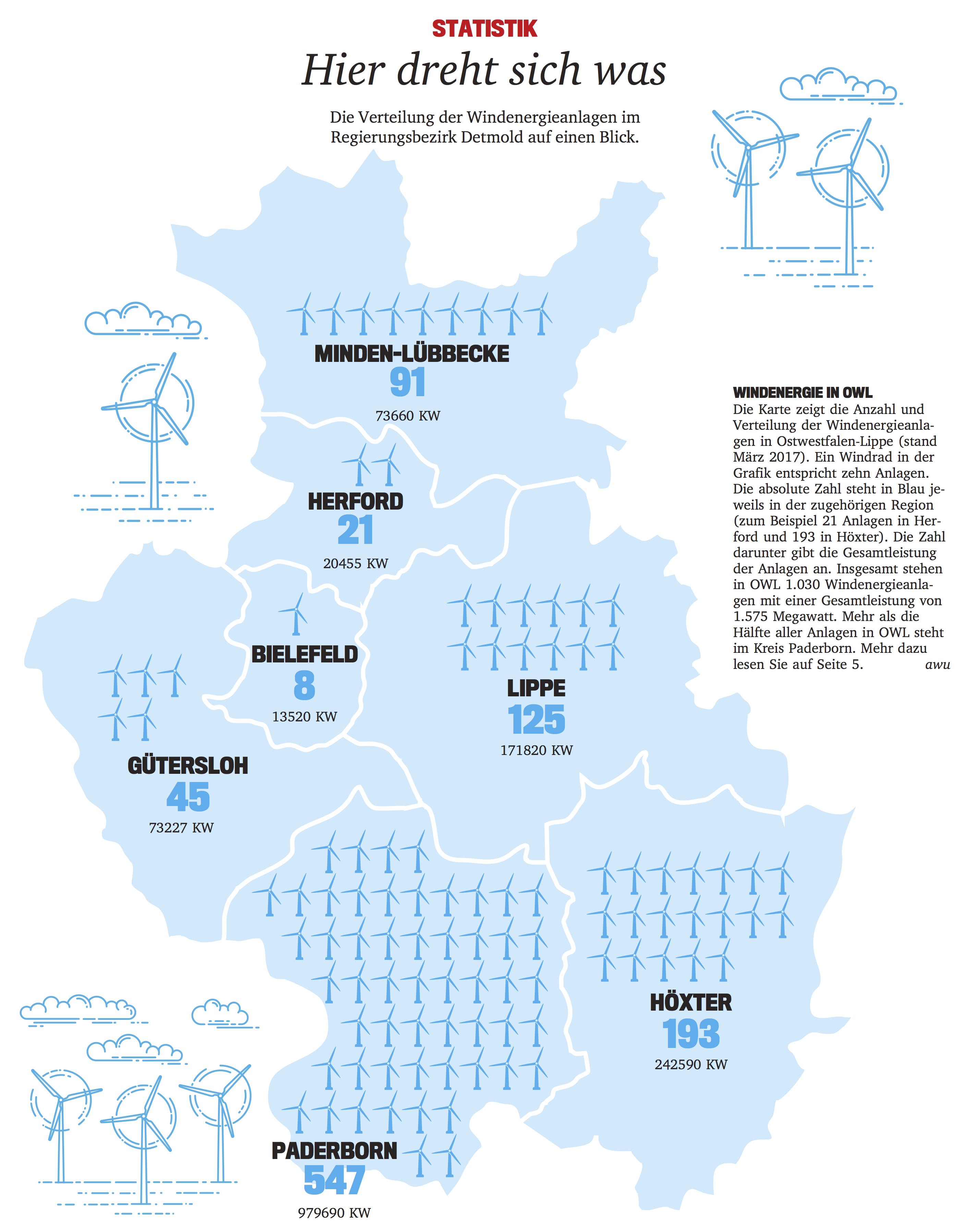 STATISTIK

Hier dreht sich was

Die Verteilung der Windenergieanlagen im Regierungsbezirk Detmold auf einen Blick.

MINDEN-LÜBBECKE
91
73660 KW

HERFORD
21
20455 KW

BIELEFELD
8
13520 KW

LIPPE
125
171820 KW

GÜTERSLOH
45
73227 KW

HÖXTER
193
242590 KW

PADERBORN
547
979690 KW

WINDENERGIE IN OWL
Die Karte zeigt die Anzahl und Verteilung der Windenergieanlagen in Ostwestfalen-Lippe (stand März 2017). Ein Windrad in der Grafik entspricht zehn Anlagen. Die absolute Zahl steht in Blau jeweils in der zugehörigen Region (zum Beispiel 21 Anlagen in Herford und 193 in Höxter). Die Zahl darunter gibt die Gesamtleistung der Anlagen an. Insgesamt stehen in OWL 1.030 Windenergieanlagen mit einer Gesamtleistung von 1.575 Megawatt. Mehr als die Hälfte aller Anlagen in OWL steht im Kreis Paderborn. Mehr dazu lesen Sie auf Seite 5. awu